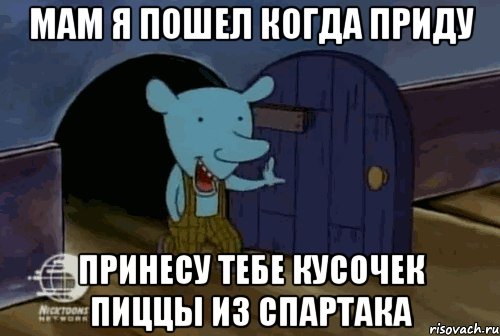 МАМ Я ПОШЕЛ КОГДА ПРИДУ

ПРИНЕСУ ТЕБЕ КУСОЧЕК ПИЦЦЫ ИЗ СПАРТАКА

NICKTOONS NETWORK

risovach.ru